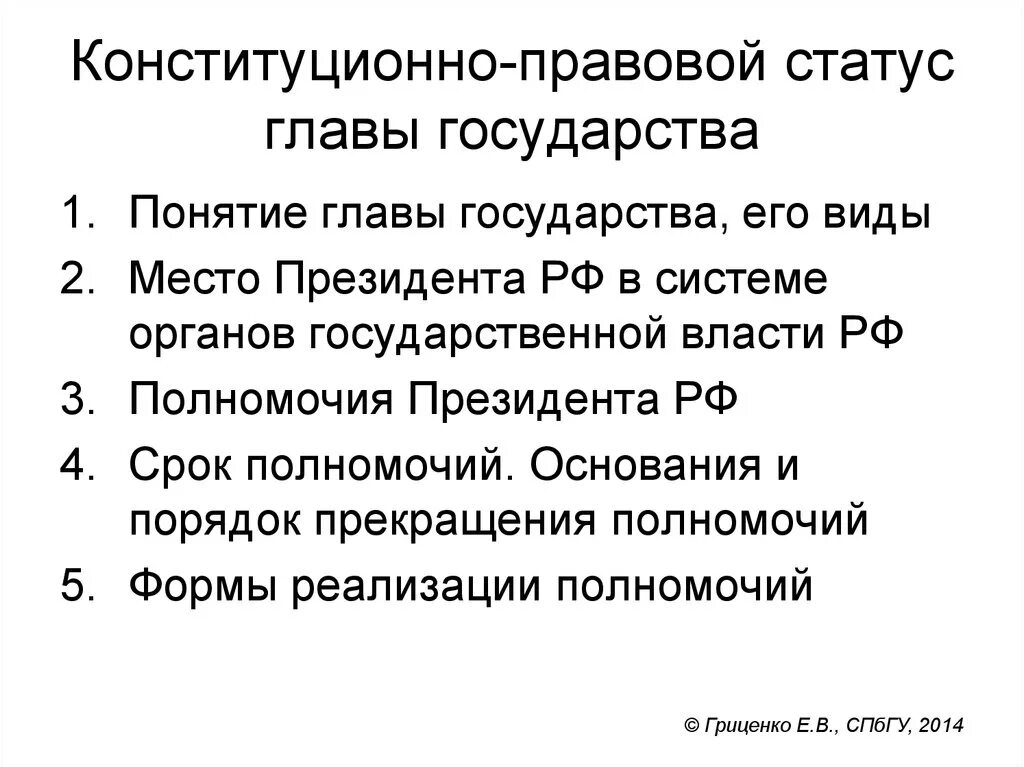 Конституционно-правовой статус главы государства

1. Понятие главы государства, его виды
2. Место Президента РФ в системе органов государственной власти РФ
3. Полномочия Президента РФ
4. Срок полномочий. Основания и порядок прекращения полномочий
5. Формы реализации полномочий

© Гриценко Е.В., СПбГУ, 2014